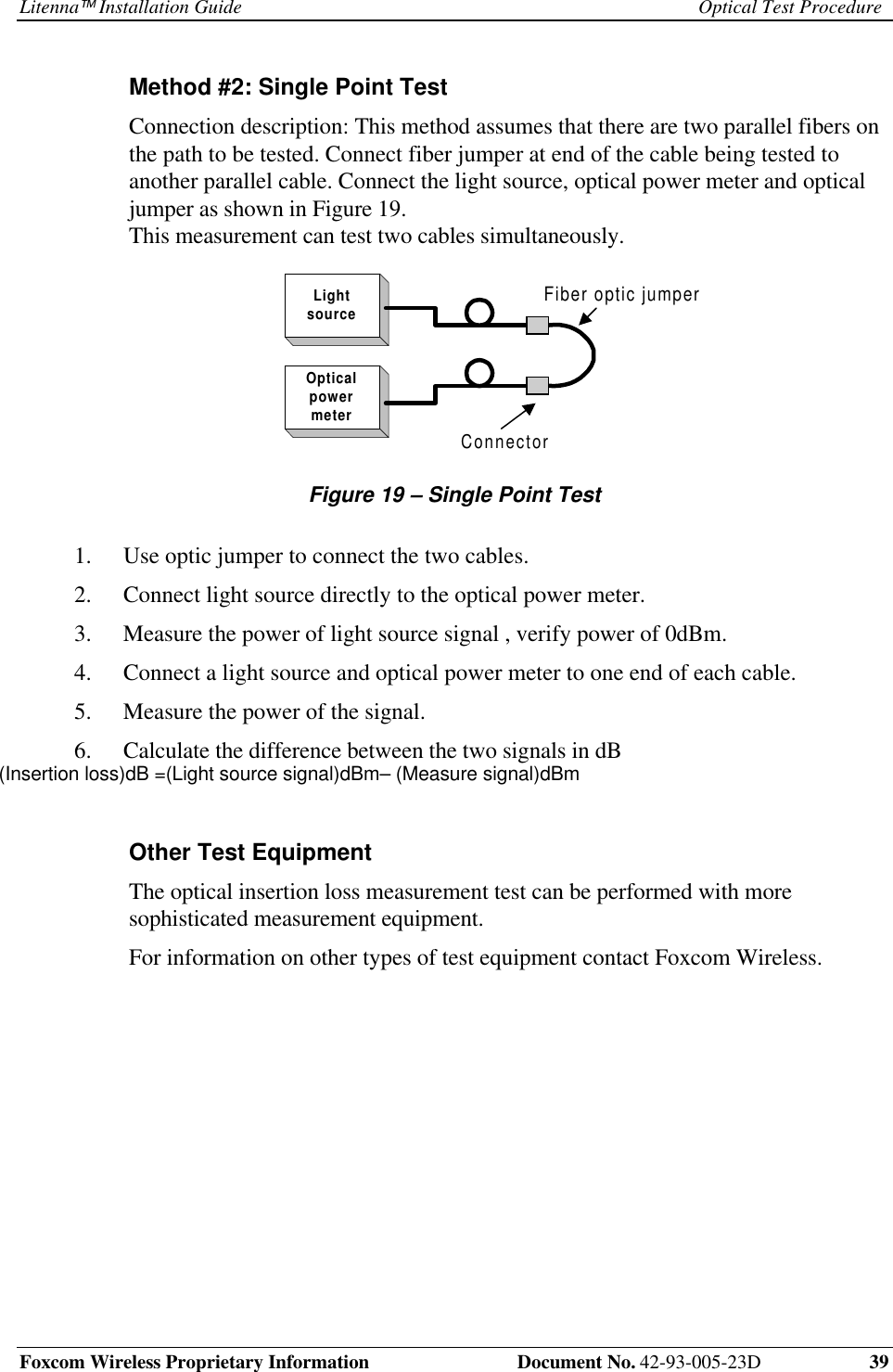 Litenna™ Installation Guide Optical Test Procedure

Method #2: Single Point Test

Connection description: This method assumes that there are two parallel fibers on the path to be tested. Connect fiber jumper at end of the cable being tested to another parallel cable. Connect the light source, optical power meter and optical jumper as shown in Figure 19.
This measurement can test two cables simultaneously.

Light source
Optical power meter
Fiber optic jumper
Connector

Figure 19 – Single Point Test

1. Use optic jumper to connect the two cables.
2. Connect light source directly to the optical power meter.
3. Measure the power of light source signal , verify power of 0dBm.
4. Connect a light source and optical power meter to one end of each cable.
5. Measure the power of the signal.
6. Calculate the difference between the two signals in dB
(Insertion loss)dB =(Light source signal)dBm– (Measure signal)dBm

Other Test Equipment

The optical insertion loss measurement test can be performed with more sophisticated measurement equipment.

For information on other types of test equipment contact Foxcom Wireless.

Foxcom Wireless Proprietary Information Document No. 42-93-005-23D 39